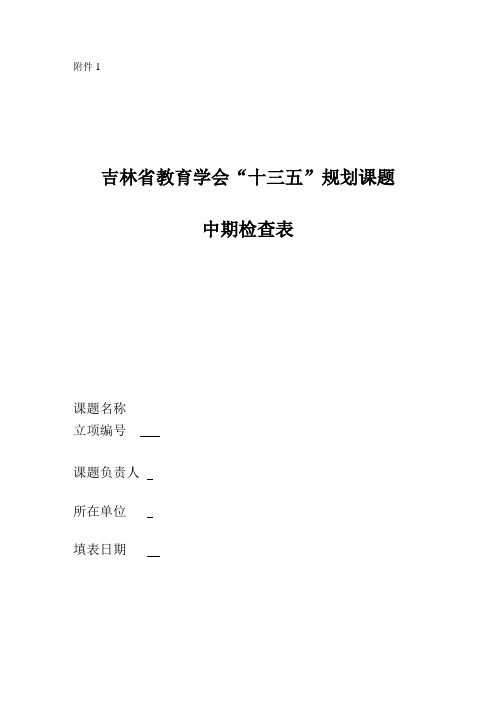 附件 1

吉林省教育学会“十三五”规划课题

中期检查表

课题名称

立项编号 ___

课题负责人 _

所在单位 _

填表日期 __